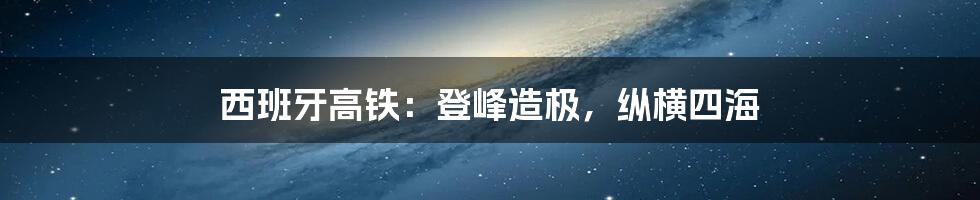 西班牙高铁：登峰造极，纵横四海